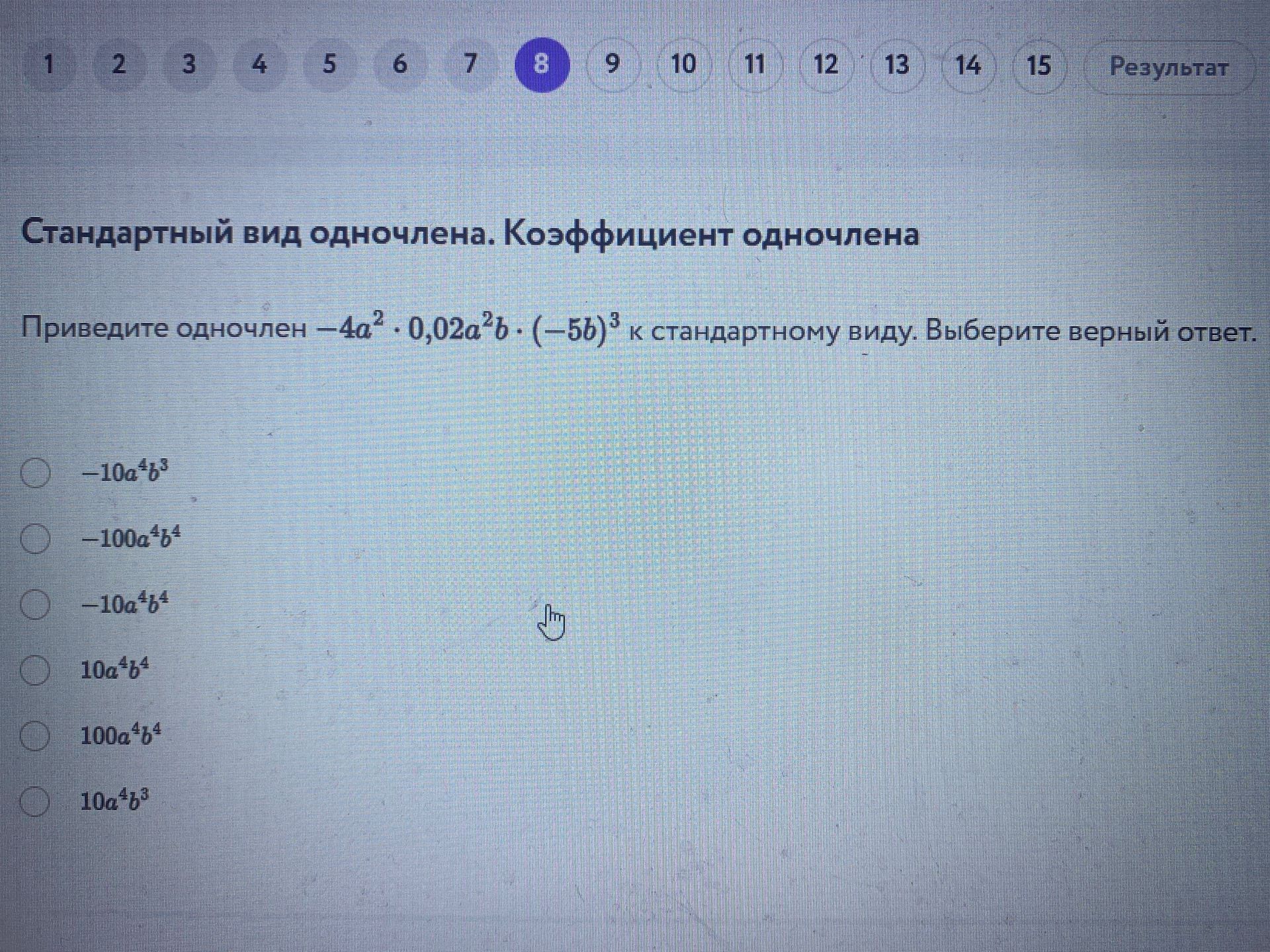 1 2 3 4 5 6 7 8 9 10 11 12 13 14 15 Результат

Стандартный вид одночлена. Коэффициент одночлена

Приведите одночлен $-4a^2 \cdot 0{,}02a^2b \cdot (-5b)^3$ к стандартному виду. Выберите верный ответ.

$-10a^4b^3$

$-100a^4b^4$

$-10a^4b^4$

$10a^4b^4$

$100a^4b^4$

$10a^4b^3$